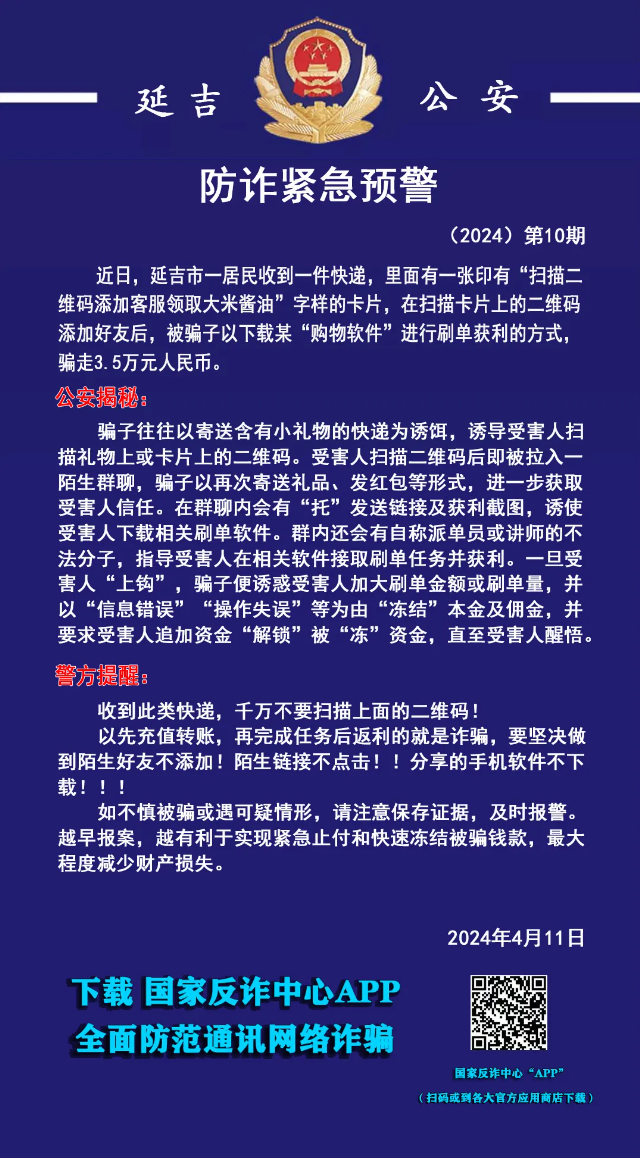 延吉　公安

防诈紧急预警

（2024）第10期

近日，延吉市一居民收到一件快递，里面有一张印有“扫描二维码添加客服领取大米酱油”字样的卡片，在扫描卡片上的二维码添加好友后，被骗子以下载某“购物软件”进行刷单获利的方式，骗走3.5万元人民币。

公安揭秘：

骗子往往以寄送含有小礼物的快递为诱饵，诱导受害人扫描礼物上或卡片上的二维码。受害人扫描二维码后即被拉入一陌生群聊，骗子以再次寄送礼品、发红包等形式，进一步获取受害人信任。在群聊内会有“托”发送链接及获利截图，诱使受害人下载相关刷单软件。群内还会有自称派单员或讲师的不法分子，指导受害人在相关软件接取刷单任务并获利。一旦受害人“上钩”，骗子便诱惑受害人加大刷单金额或刷单量，并以“信息错误”“操作失误”等为由“冻结”本金及佣金，并要求受害人追加资金“解锁”被“冻”资金，直至受害人醒悟。

警方提醒：

收到此类快递，千万不要扫描上面的二维码！

以先充值转账，再完成任务后返利的就是诈骗，要坚决做到陌生好友不添加！陌生链接不点击！！分享的手机软件不下载！！！

如不慎被骗或遇可疑情形，请注意保存证据，及时报警。越早报案，越有利于实现紧急止付和快速冻结被骗钱款，最大程度减少财产损失。

2024年4月11日

下载 国家反诈中心APP
全面防范通讯网络诈骗

国家反诈中心“APP”
（扫码或到各大官方应用商店下载）